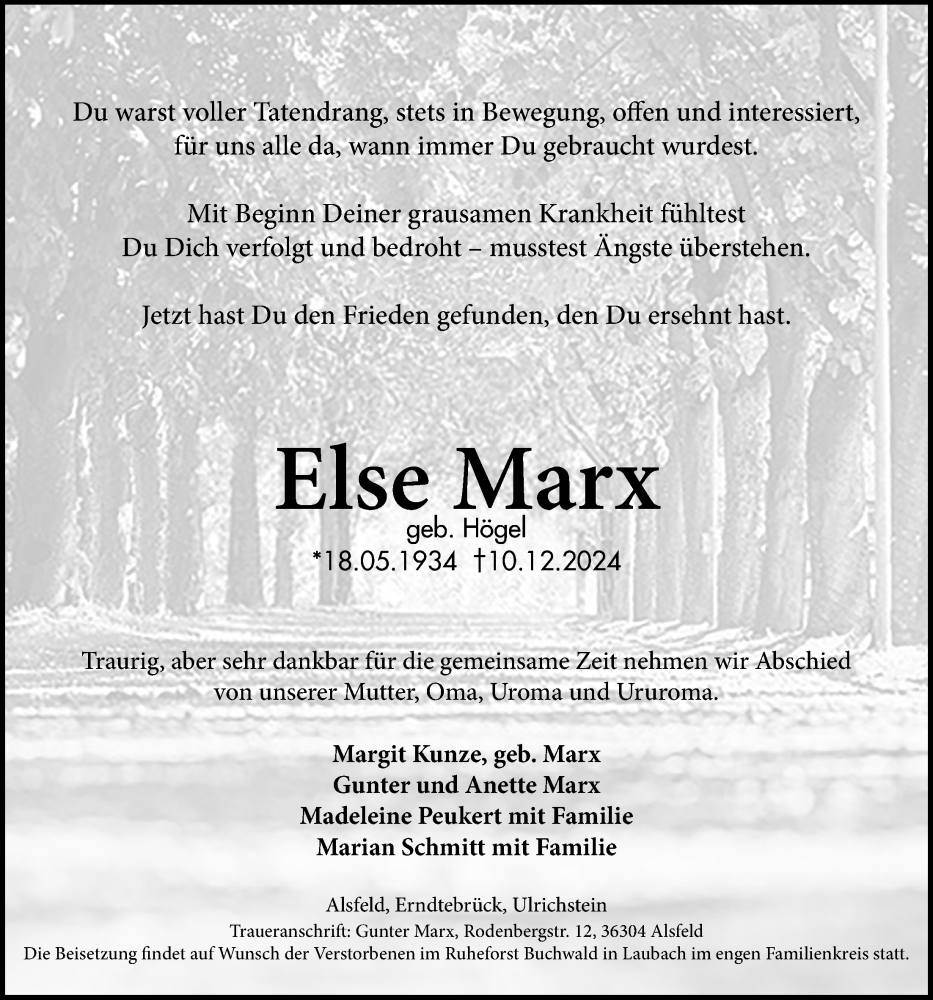 Du warst voller Tatendrang, stets in Bewegung, offen und interessiert, für uns alle da, wann immer Du gebraucht wurdest.

Mit Beginn Deiner grausamen Krankheit fühltest Du Dich verfolgt und bedroht – musstest Ängste überstehen.

Jetzt hast Du den Frieden gefunden, den Du ersehnt hast.

Else Marx
geb. Högel
*18.05.1934 †10.12.2024

Traurig, aber sehr dankbar für die gemeinsame Zeit nehmen wir Abschied von unserer Mutter, Oma, Uroma und Ururoma.

Margit Kunze, geb. Marx
Gunter und Anette Marx
Madeleine Peukert mit Familie
Marian Schmitt mit Familie

Alsfeld, Erndtebrück, Ulrichstein
Traueranschrift: Gunter Marx, Rodenbergstr. 12, 36304 Alsfeld
Die Beisetzung findet auf Wunsch der Verstorbenen im Ruheforst Buchwald in Laubach im engen Familienkreis statt.